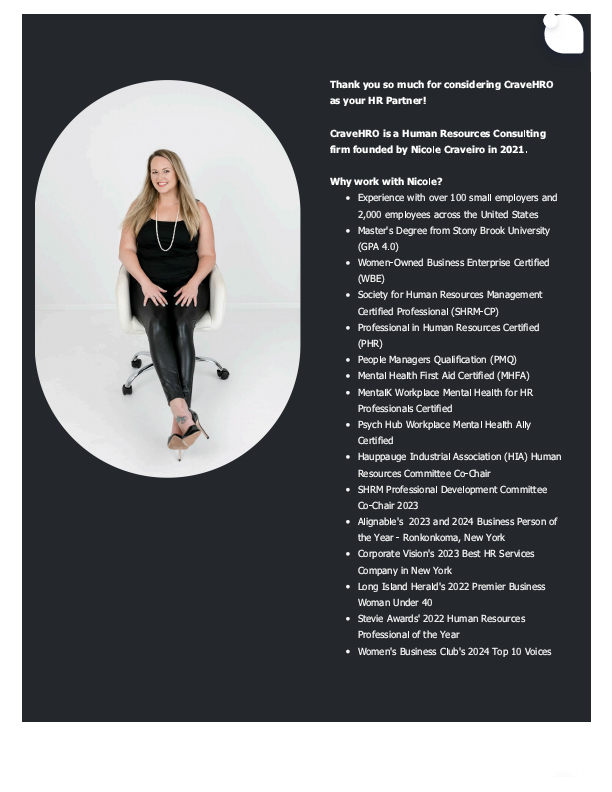 Thank you so much for considering CraveHRO as your HR Partner!

CraveHRO is a Human Resources Consulting firm founded by Nicole Craveiro in 2021.

Why work with Nicole?

- Experience with over 100 small employers and 2,000 employees across the United States
- Master's Degree from Stony Brook University (GPA 4.0)
- Women-Owned Business Enterprise Certified (WBE)
- Society for Human Resources Management Certified Professional (SHRM-CP)
- Professional in Human Resources Certified (PHR)
- People Managers Qualification (PMQ)
- Mental Health First Aid Certified (MHFA)
- MentalK Workplace Mental Health for HR Professionals Certified
- Psych Hub Workplace Mental Health Ally Certified
- Hauppauge Industrial Association (HIA) Human Resources Committee Co-Chair
- SHRM Professional Development Committee Co-Chair 2023
- Alignable's 2023 and 2024 Business Person of the Year - Ronkonkoma, New York
- Corporate Vision's 2023 Best HR Services Company in New York
- Long Island Herald's 2022 Premier Business Woman Under 40
- Stevie Awards' 2022 Human Resources Professional of the Year
- Women's Business Club's 2024 Top 10 Voices